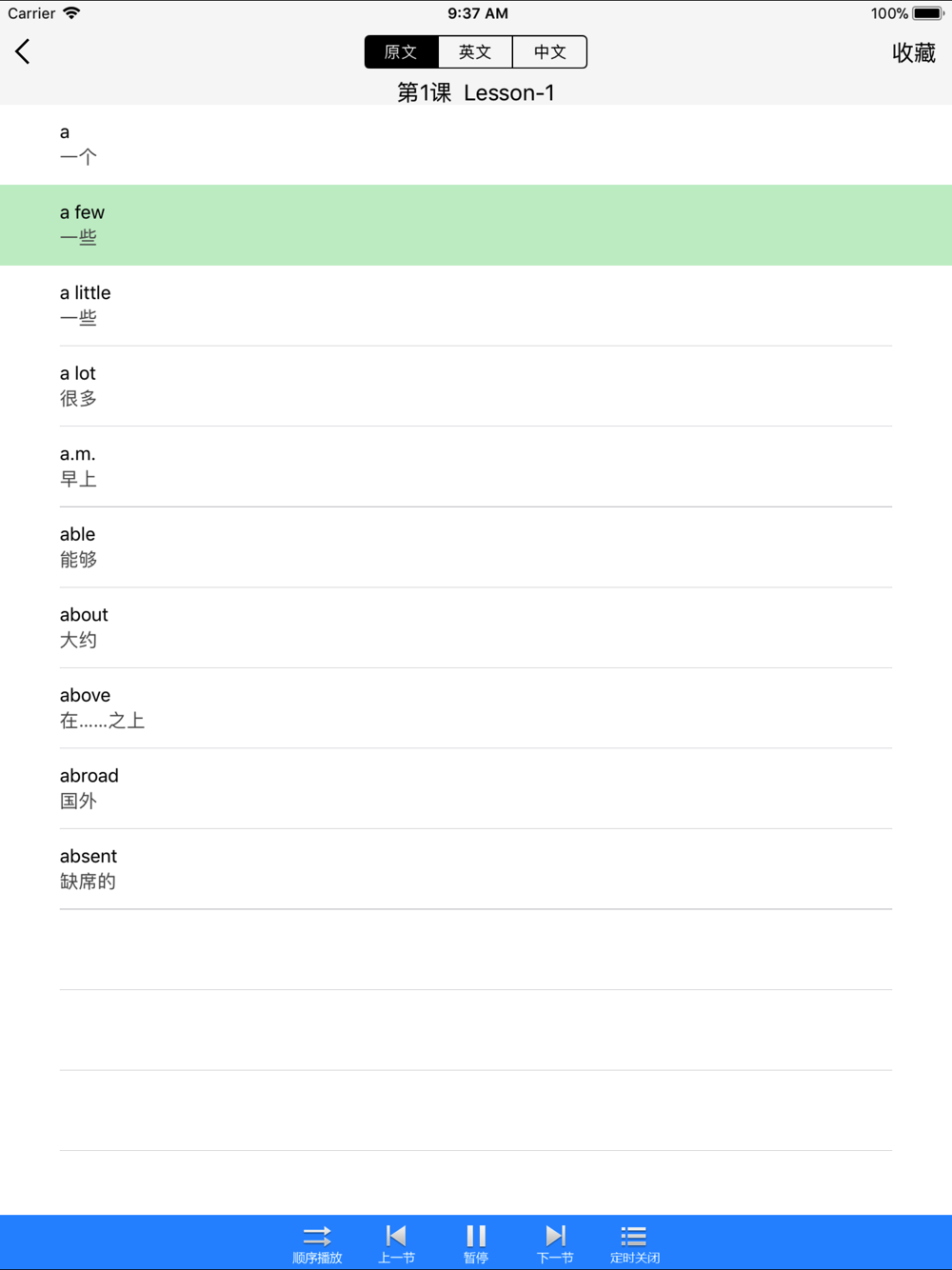 Carrier 9:37 AM 100%

原文 英文 中文

收藏

第1课 Lesson-1

a
一个

a few
一些

a little
一些

a lot
很多

a.m.
早上

able
能够

about
大约

above
在……之上

abroad
国外

absent
缺席的

顺序播放 上一节 暂停 下一节 定时关闭